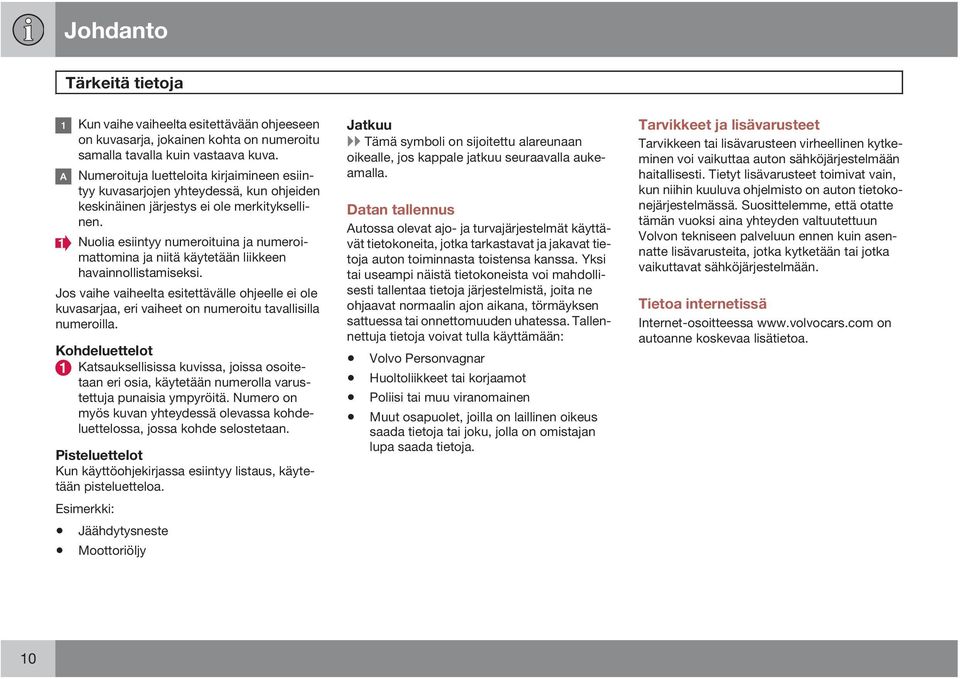 Johdanto

Tärkeitä tietoja

1 Kun vaihe vaiheelta esitettävään ohjeeseen on kuvasarja, jokainen kohta on numeroitu samalla tavalla kuin vastaava kuva.

A Numeroituja luetteloita kirjaimineen esiintyy kuvasarjojen yhteydessä, kun ohjeiden keskinäinen järjestys ei ole merkityksellinen.

1 Nuolia esiintyy numeroituina ja numeroimattomina ja niitä käytetään liikkeen havainnollistamiseksi.

Jos vaihe vaiheelta esitettävälle ohjeelle ei ole kuvasarjaa, eri vaiheet on numeroitu tavallisilla numeroilla.

Kohdeluettelot
1 Katsauksellisissa kuvissa, joissa osoitetaan eri osia, käytetään numerolla varustettuja punaisia ympyröitä. Numero on myös kuvan yhteydessä olevassa kohdeluettelossa, jossa kohde selostetaan.

Pisteluettelot
Kun käyttöohjekirjassa esiintyy listaus, käytetään pisteluetteloa.

Esimerkki:

• Jäähdytysneste
• Moottoriöljy

Jatkuu
Tämä symboli on sijoitettu alareunaan oikealle, jos kappale jatkuu seuraavalla aukeamalla.

Datan tallennus
Autossa olevat ajo- ja turvajärjestelmät käyttävät tietokoneita, jotka tarkastavat ja jakavat tietoja auton toiminnasta toistensa kanssa. Yksi tai useampi näistä tietokoneista voi mahdollisesti tallentaa tietoja järjestelmistä, joita ne ohjaavat normaalin ajon aikana, törmäyksen sattuessa tai onnettomuuden uhatessa. Tallennettuja tietoja voivat tulla käyttämään:

• Volvo Personvagnar
• Huoltoliikkeet tai korjaamot
• Poliisi tai muu viranomainen
• Muut osapuolet, joilla on laillinen oikeus saada tietoja tai joku, jolla on omistajan lupa saada tietoja.

Tarvikkeet ja lisävarusteet
Tarvikkeen tai lisävarusteen virheellinen kytkeminen voi vaikuttaa auton sähköjärjestelmään haitallisesti. Tietyt lisävarusteet toimivat vain, kun niihin kuuluva ohjelmisto on auton tietokonejärjestelmässä. Suosittelemme, että otatte tämän vuoksi aina yhteyden valtuutettuun Volvon tekniseen palveluun ennen kuin asennatte lisävarusteita, jotka kytketään tai jotka vaikuttavat sähköjärjestelmään.

Tietoa internetissä
Internet-osoitteessa www.volvocars.com on autoanne koskevaa lisätietoa.

10